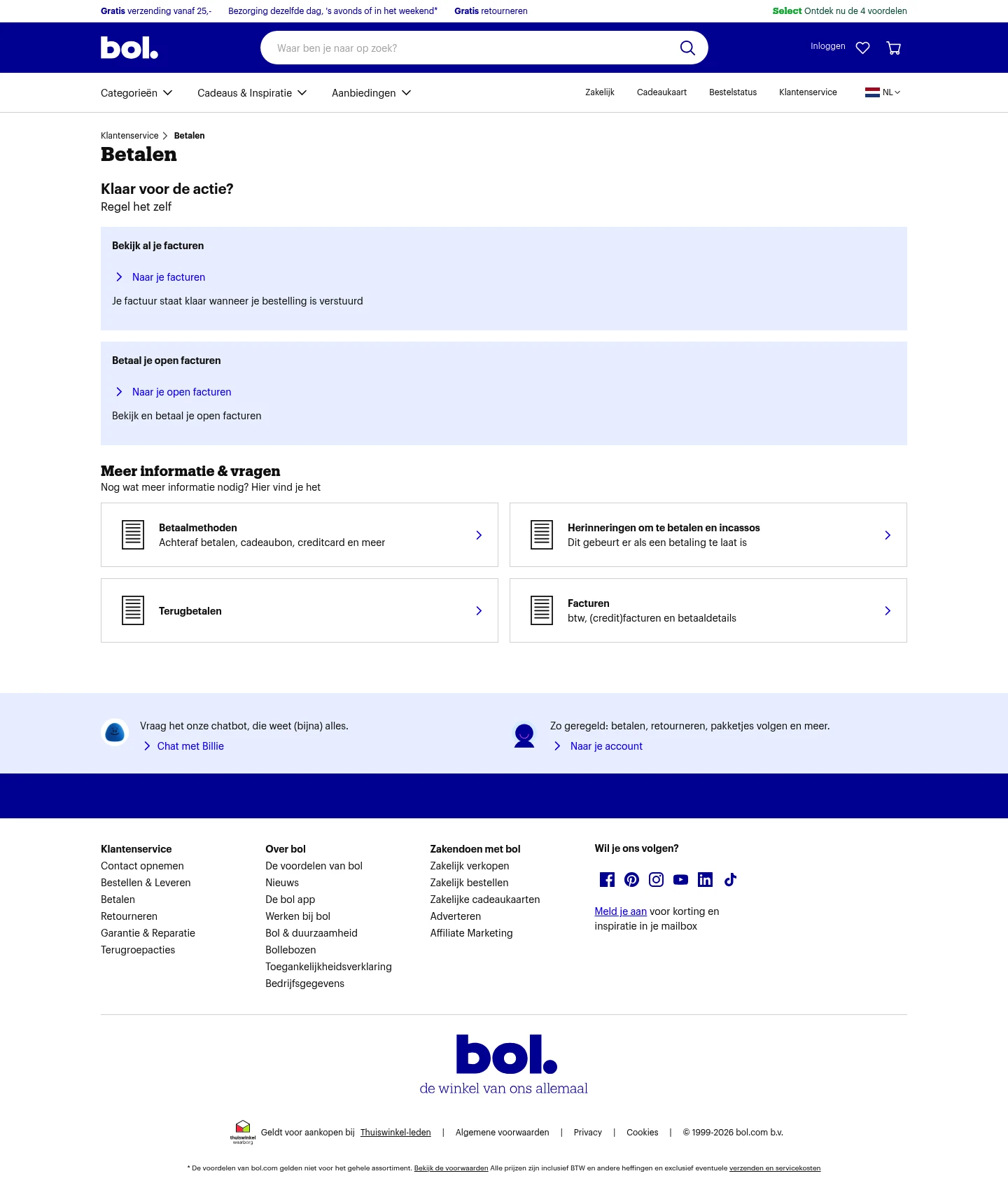 Gratis verzending vanaf 25,- Bezorging dezelfde dag, 's avonds of in het weekend* Gratis retourneren Select Ontdek nu de 4 voordelen

bol.

Waar ben je naar op zoek?

Inloggen

Categorieën Cadeaus & Inspiratie Aanbiedingen Zakelijk Cadeaukaart Bestelstatus Klantenservice NL

Klantenservice > Betalen

Betalen

Klaar voor de actie?
Regel het zelf

Bekijk al je facturen

Naar je facturen

Je factuur staat klaar wanneer je bestelling is verstuurd

Betaal je open facturen

Naar je open facturen

Bekijk en betaal je open facturen

Meer informatie & vragen
Nog wat meer informatie nodig? Hier vind je het

Betaalmethoden
Achteraf betalen, cadeaubon, creditcard en meer

Herinneringen om te betalen en incassos
Dit gebeurt er als een betaling te laat is

Terugbetalen

Facturen
btw, (credit)facturen en betaaldetails

Vraag het onze chatbot, die weet (bijna) alles.
Chat met Billie

Zo geregeld: betalen, retourneren, pakketjes volgen en meer.
Naar je account

Klantenservice
Contact opnemen
Bestellen & Leveren
Betalen
Retourneren
Garantie & Reparatie
Terugroepacties

Over bol
De voordelen van bol
Nieuws
De bol app
Werken bij bol
Bol & duurzaamheid
Bollebozen
Toegankelijkheidsverklaring
Bedrijfsgegevens

Zakendoen met bol
Zakelijk verkopen
Zakelijk bestellen
Zakelijke cadeaukaarten
Adverteren
Affiliate Marketing

Wil je ons volgen?

Meld je aan voor korting en inspiratie in je mailbox

bol.
de winkel van ons allemaal

thuiswinkel waarborg Geldt voor aankopen bij Thuiswinkel-leden | Algemene voorwaarden | Privacy | Cookies | © 1999-2026 bol.com b.v.

* De voordelen van bol.com gelden niet voor het gehele assortiment. Bekijk de voorwaarden Alle prijzen zijn inclusief BTW en andere heffingen en exclusief eventuele verzenden en servicekosten